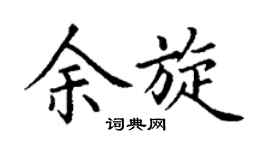 余旋
词典网